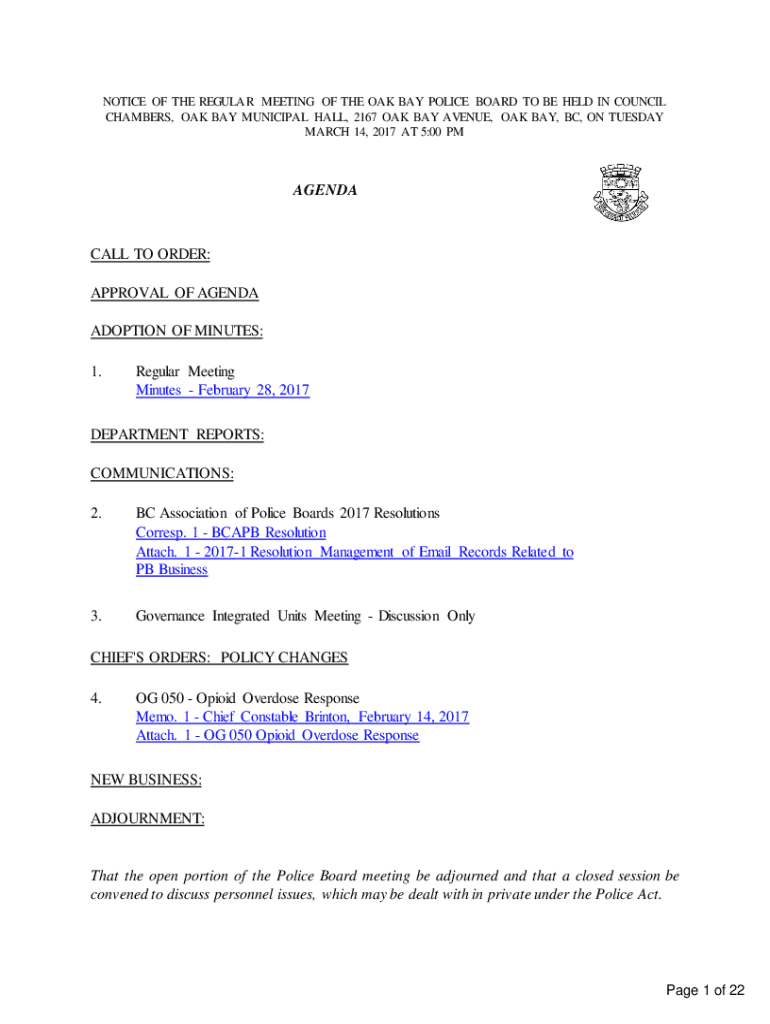 NOTICE OF THE REGULAR MEETING OF THE OAK BAY POLICE BOARD TO BE HELD IN COUNCIL CHAMBERS, OAK BAY MUNICIPAL HALL, 2167 OAK BAY AVENUE, OAK BAY, BC, ON TUESDAY MARCH 14, 2017 AT 5:00 PM

AGENDA

CALL TO ORDER:

APPROVAL OF AGENDA

ADOPTION OF MINUTES:

1. Regular Meeting
Minutes - February 28, 2017

DEPARTMENT REPORTS:

COMMUNICATIONS:

2. BC Association of Police Boards 2017 Resolutions
Corresp. 1 - BCAPB Resolution
Attach. 1 - 2017-1 Resolution Management of Email Records Related to PB Business

3. Governance Integrated Units Meeting - Discussion Only

CHIEF'S ORDERS: POLICY CHANGES

4. OG 050 - Opioid Overdose Response
Memo. 1 - Chief Constable Brinton, February 14, 2017
Attach. 1 - OG 050 Opioid Overdose Response

NEW BUSINESS:

ADJOURNMENT:

That the open portion of the Police Board meeting be adjourned and that a closed session be convened to discuss personnel issues, which may be dealt with in private under the Police Act.

Page 1 of 22